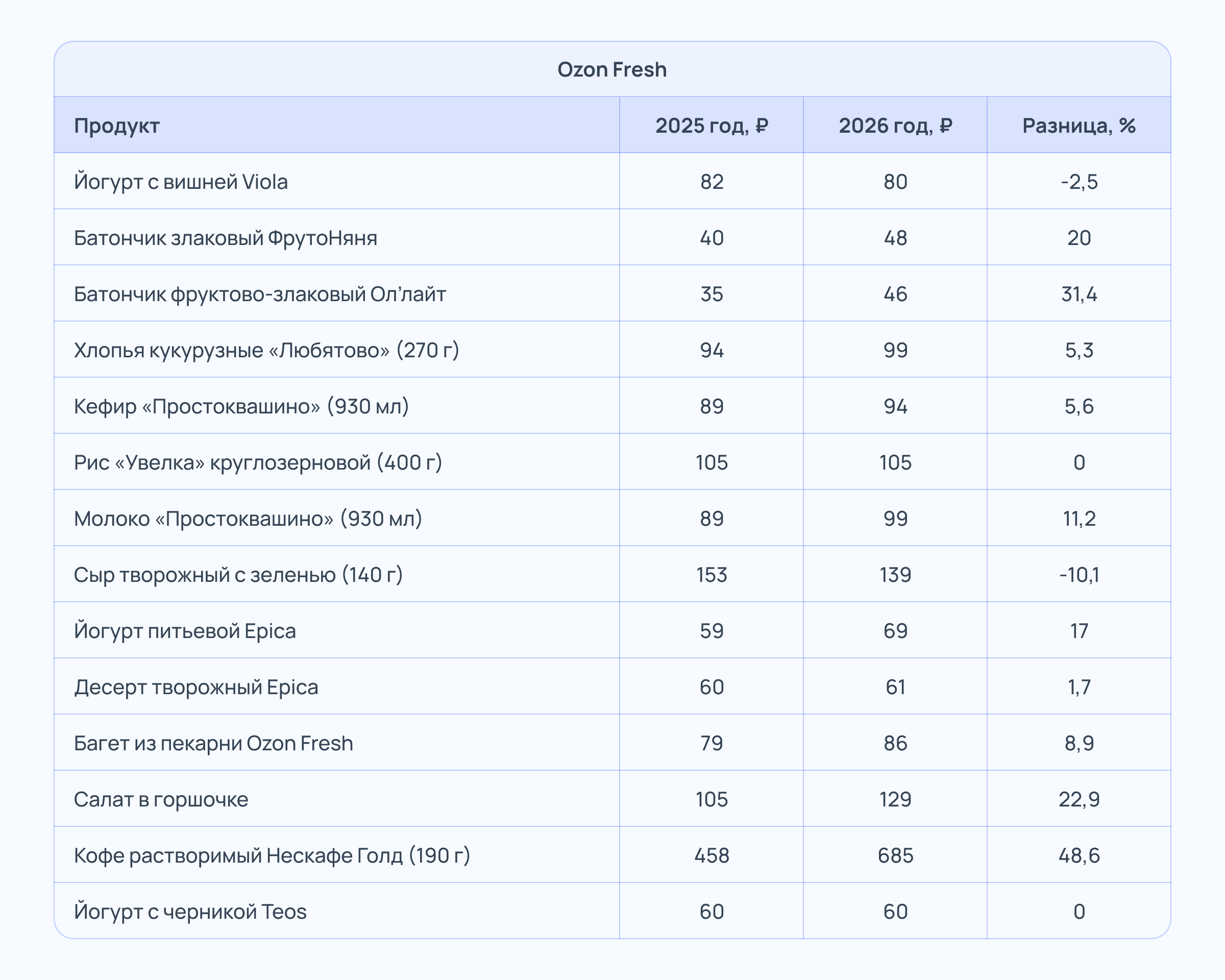 Ozon Fresh

| Продукт | 2025 год, ₽ | 2026 год, ₽ | Разница, % |
|---|---|---|---|
| Йогурт с вишней Viola | 82 | 80 | -2,5 |
| Батончик злаковый ФрутоНяня | 40 | 48 | 20 |
| Батончик фруктово-злаковый Ол’лайт | 35 | 46 | 31,4 |
| Хлопья кукурузные «Любятово» (270 г) | 94 | 99 | 5,3 |
| Кефир «Простоквашино» (930 мл) | 89 | 94 | 5,6 |
| Рис «Увелка» круглозерновой (400 г) | 105 | 105 | 0 |
| Молоко «Простоквашино» (930 мл) | 89 | 99 | 11,2 |
| Сыр творожный с зеленью (140 г) | 153 | 139 | -10,1 |
| Йогурт питьевой Epica | 59 | 69 | 17 |
| Десерт творожный Epica | 60 | 61 | 1,7 |
| Багет из пекарни Ozon Fresh | 79 | 86 | 8,9 |
| Салат в горшочке | 105 | 129 | 22,9 |
| Кофе растворимый Нескафе Голд (190 г) | 458 | 685 | 48,6 |
| Йогурт с черникой Teos | 60 | 60 | 0 |